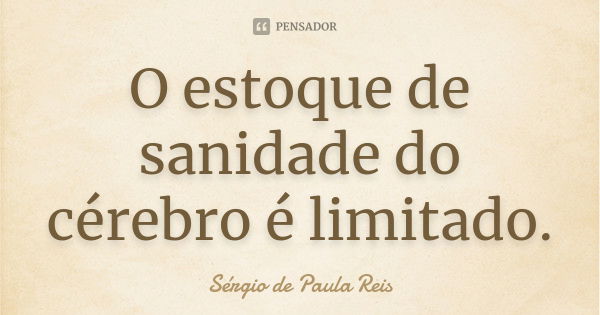 PENSADOR

O estoque de sanidade do cérebro é limitado.

Sérgio de Paula Reis